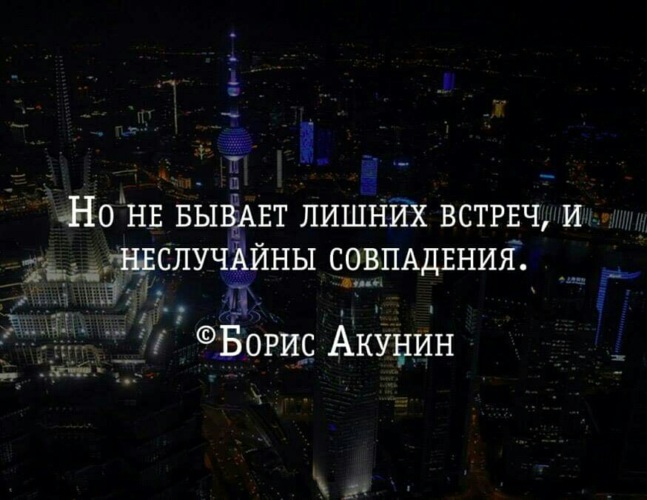 Но не бывает лишних встреч, и неслучайны совпадения.

©Борис Акунин